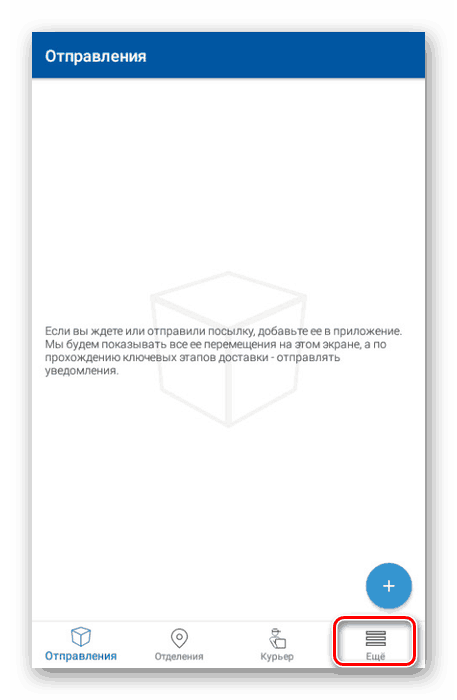 Отправления

Если вы ждете или отправили посылку, добавьте ее в приложение. Мы будем показывать все ее перемещения на этом экране, а по прохождению ключевых этапов доставки - отправлять уведомления.

+

Отправления
Отделения
Курьер
Ещё